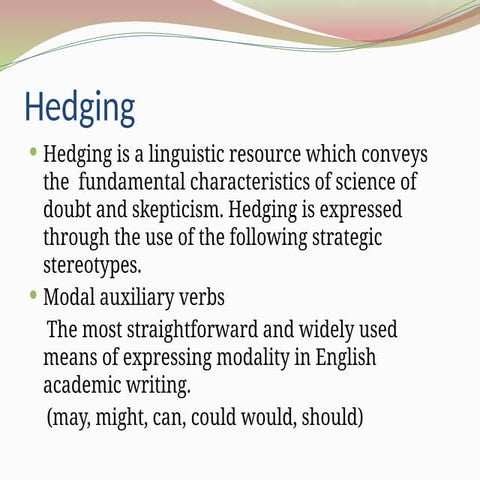 Hedging

• Hedging is a linguistic resource which conveys the fundamental characteristics of science of doubt and skepticism. Hedging is expressed through the use of the following strategic stereotypes.

• Modal auxiliary verbs

The most straightforward and widely used means of expressing modality in English academic writing.

(may, might, can, could would, should)